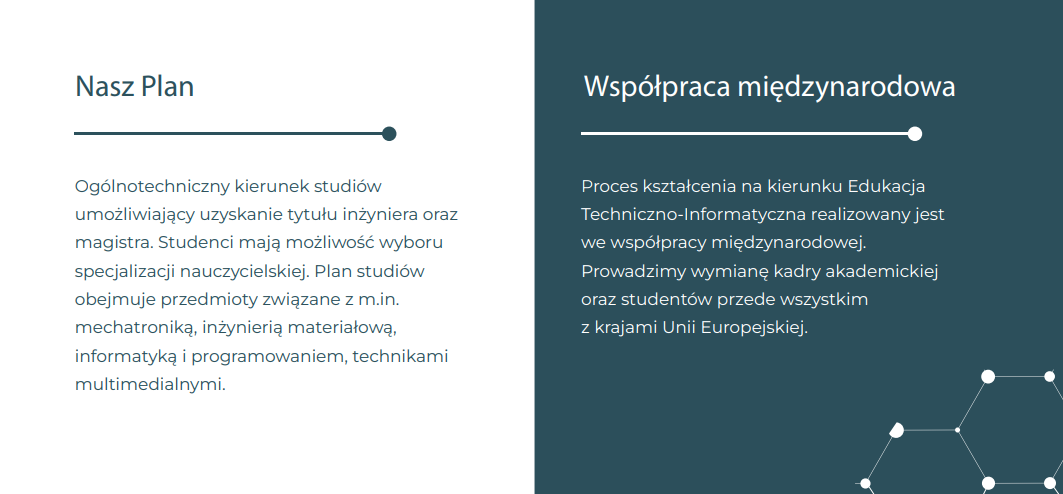 Nasz Plan

Ogólnotechniczny kierunek studiów umożliwiający uzyskanie tytułu inżyniera oraz magistra. Studenci mają możliwość wyboru specjalizacji nauczycielskiej. Plan studiów obejmuje przedmioty związane z m.in. mechatroniką, inżynierią materiałową, informatyką i programowaniem, technikami multimedialnymi.

Współpraca międzynarodowa

Proces kształcenia na kierunku Edukacja Techniczno-Informatyczna realizowany jest we współpracy międzynarodowej. Prowadzimy wymianę kadry akademickiej oraz studentów przede wszystkim z krajami Unii Europejskiej.